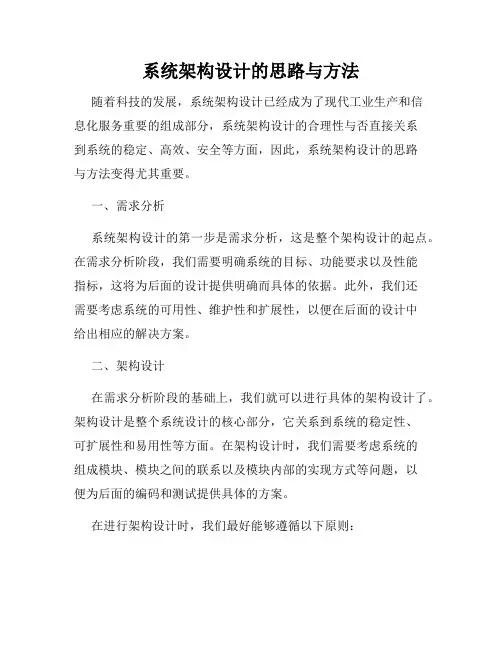 系统架构设计的思路与方法

随着科技的发展，系统架构设计已经成为了现代工业生产和信息化服务重要的组成部分，系统架构设计的合理性与否直接关系到系统的稳定、高效、安全等方面，因此，系统架构设计的思路与方法变得尤其重要。

一、需求分析

系统架构设计的第一步是需求分析，这是整个架构设计的起点。在需求分析阶段，我们需要明确系统的目标、功能要求以及性能指标，这将为后面的设计提供明确而具体的依据。此外，我们还需要考虑系统的可用性、维护性和扩展性，以便在后面的设计中给出相应的解决方案。

二、架构设计

在需求分析阶段的基础上，我们就可以进行具体的架构设计了。架构设计是整个系统设计的核心部分，它关系到系统的稳定性、可扩展性和易用性等方面。在架构设计时，我们需要考虑系统的组成模块、模块之间的联系以及模块内部的实现方式等问题，以便为后面的编码和测试提供具体的方案。

在进行架构设计时，我们最好能够遵循以下原则：